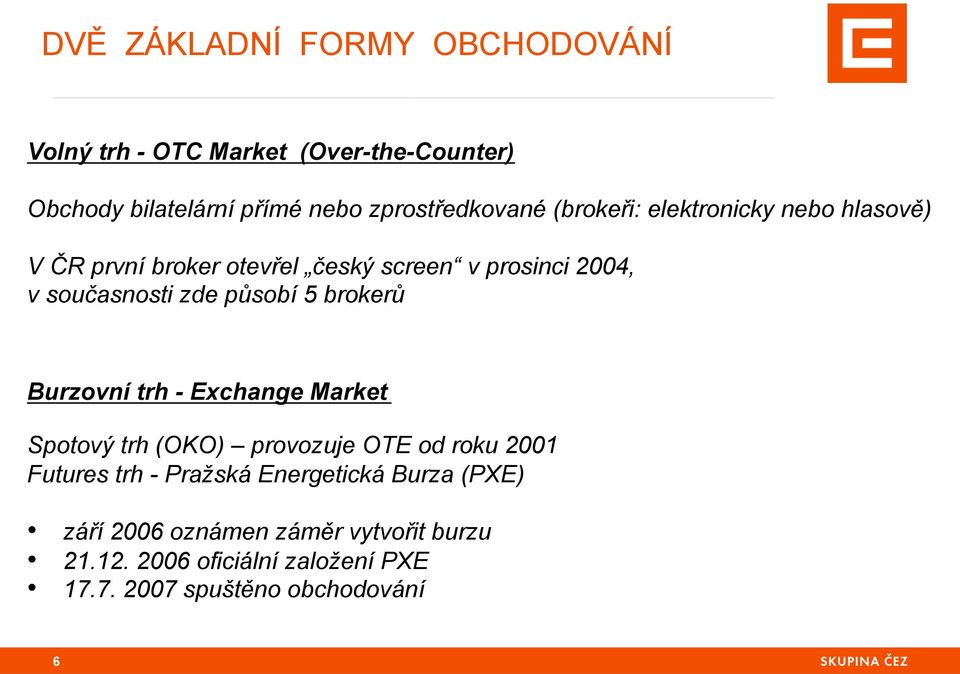 DVĚ ZÁKLADNÍ FORMY OBCHODOVÁNÍ

Volný trh - OTC Market (Over-the-Counter)

Obchody bilatelární přímé nebo zprostředkované (brokeři: elektronicky nebo hlasově)

V ČR první broker otevřel „český screen“ v prosinci 2004, v současnosti zde působí 5 brokerů

Burzovní trh - Exchange Market

Spotový trh (OKO) – provozuje OTE od roku 2001
Futures trh - Pražská Energetická Burza (PXE)

• září 2006 oznámen záměr vytvořit burzu
• 21.12. 2006 oficiální založení PXE
• 17.7. 2007 spuštěno obchodování

6

SKUPINA ČEZ